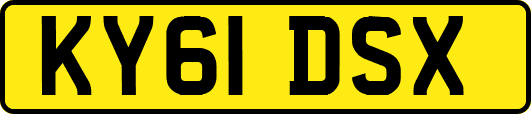 KY61 DSX